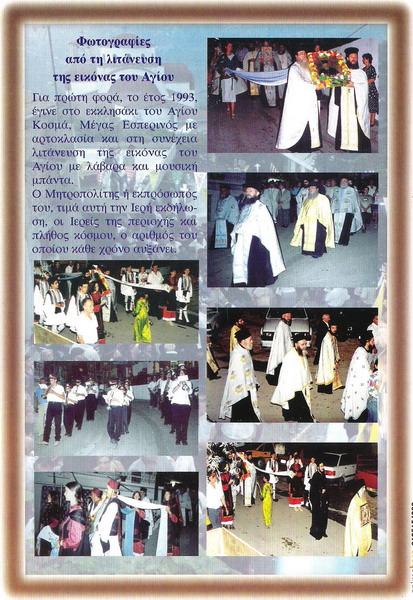 Φωτογραφίες
από τη λιτάνευση
της εικόνας του Αγίου

Για πρώτη φορά, το έτος 1993, έγινε στο εκκλησάκι του Αγίου Κοσμά, Μέγας Εσπερινός με αρτοκλασία και στη συνέχεια λιτάνευση της εικόνας του Αγίου με λάβαρα και μουσική μπάντα.
Ο Μητροπολίτης ή εκπρόσωπός του, τιμά αυτή την Ιερή εκδήλωση, οι Ιερείς της περιοχής και πλήθος κόσμου, ο αριθμός του οποίου κάθε χρόνο αυξάνει.